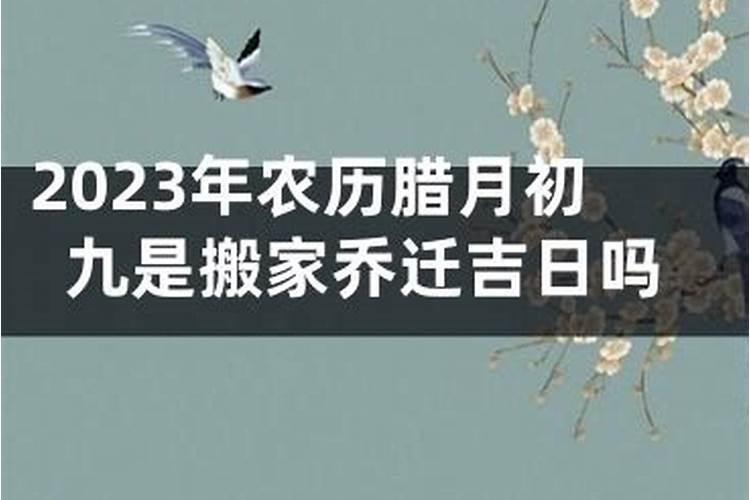 2023年农历腊月初九是搬家乔迁吉日吗